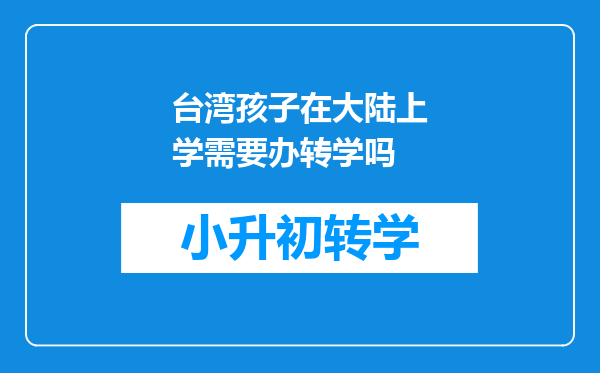 台湾孩子在大陆上学需要办转学吗

小升初转学